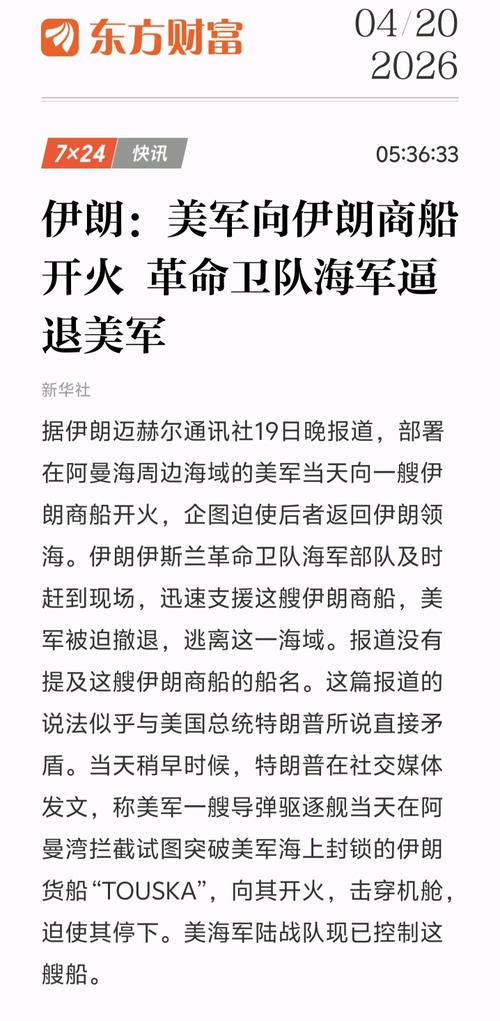 东方财富

04/20
2026

7×24 快讯

05:36:33

伊朗：美军向伊朗商船开火 革命卫队海军逼退美军

新华社

据伊朗迈赫尔通讯社19日晚报道，部署在阿曼海周边海域的美军当天向一艘伊朗商船开火，企图迫使后者返回伊朗领海。伊朗伊斯兰革命卫队海军部队及时赶到现场，迅速支援这艘伊朗商船，美军被迫撤退，逃离这一海域。报道没有提及这艘伊朗商船的船名。这篇报道的说法似乎与美国总统特朗普所说直接矛盾。当天稍早时候，特朗普在社交媒体发文，称美军一艘导弹驱逐舰当天在阿曼湾拦截试图突破美军海上封锁的伊朗货船“TOUSKA”，向其开火，击穿机舱，迫使其停下。美海军陆战队现已控制这艘船。